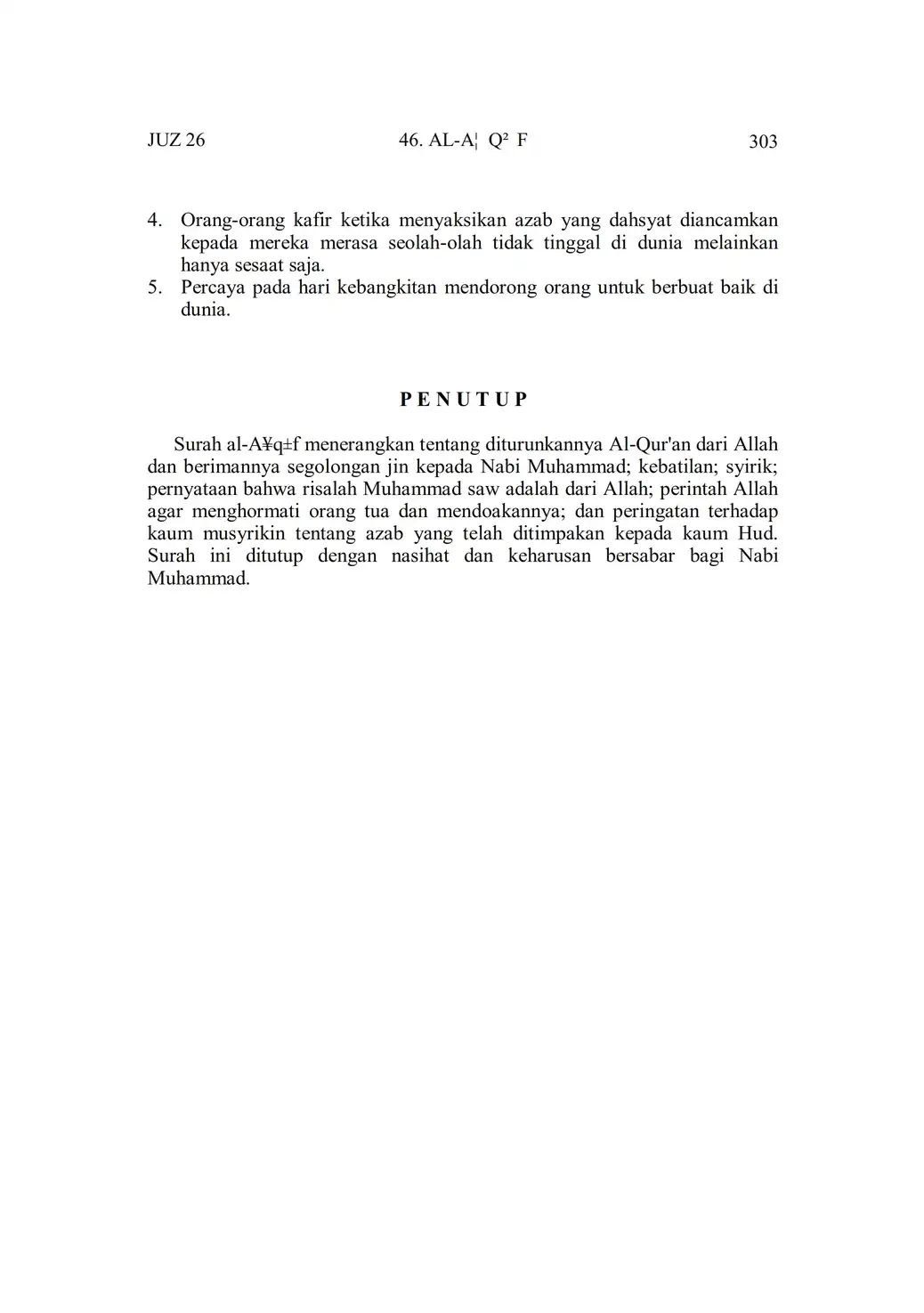 JUZ 26　　46. AL-A¦ Q² F　　303

4. Orang-orang kafir ketika menyaksikan azab yang dahsyat diancamkan kepada mereka merasa seolah-olah tidak tinggal di dunia melainkan hanya sesaat saja.
5. Percaya pada hari kebangkitan mendorong orang untuk berbuat baik di dunia.

P E N U T U P

Surah al-A¥q±f menerangkan tentang diturunkannya Al-Qur'an dari Allah dan berimannya segolongan jin kepada Nabi Muhammad; kebatilan; syirik; pernyataan bahwa risalah Muhammad saw adalah dari Allah; perintah Allah agar menghormati orang tua dan mendoakannya; dan peringatan terhadap kaum musyrikin tentang azab yang telah ditimpakan kepada kaum Hud. Surah ini ditutup dengan nasihat dan keharusan bersabar bagi Nabi Muhammad.